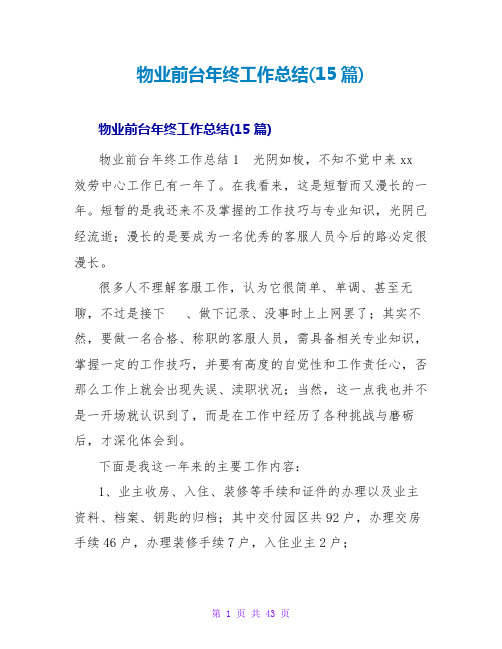 物业前台年终工作总结(15 篇)

物业前台年终工作总结(15 篇)

物业前台年终工作总结 1　光阴如梭，不知不觉中来 xx 效劳中心工作已有一年了。在我看来，这是短暂而又漫长的一年。短暂的是我还来不及掌握的工作技巧与专业知识，光阴已经流逝；漫长的是要成为一名优秀的客服人员今后的路必定很漫长。

很多人不理解客服工作，认为它很简单、单调、甚至无聊，不过是接下　、做下记录、没事时上上网罢了；其实不然，要做一名合格、称职的客服人员，需具备相关专业知识，掌握一定的工作技巧，并要有高度的自觉性和工作责任心，否那么工作上就会出现失误、渎职状况；当然，这一点我也并不是一开场就认识到了，而是在工作中经历了各种挑战与磨砺后，才深化体会到。

下面是我这一年来的主要工作内容：

1、业主收房、入住、装修等手续和证件的办理以及业主资料、档案、钥匙的归档；其中交付园区共 92 户，办理交房手续 46 户，办理装修手续 7 户，入住业主 2 户；

第 1 页 共 43 页